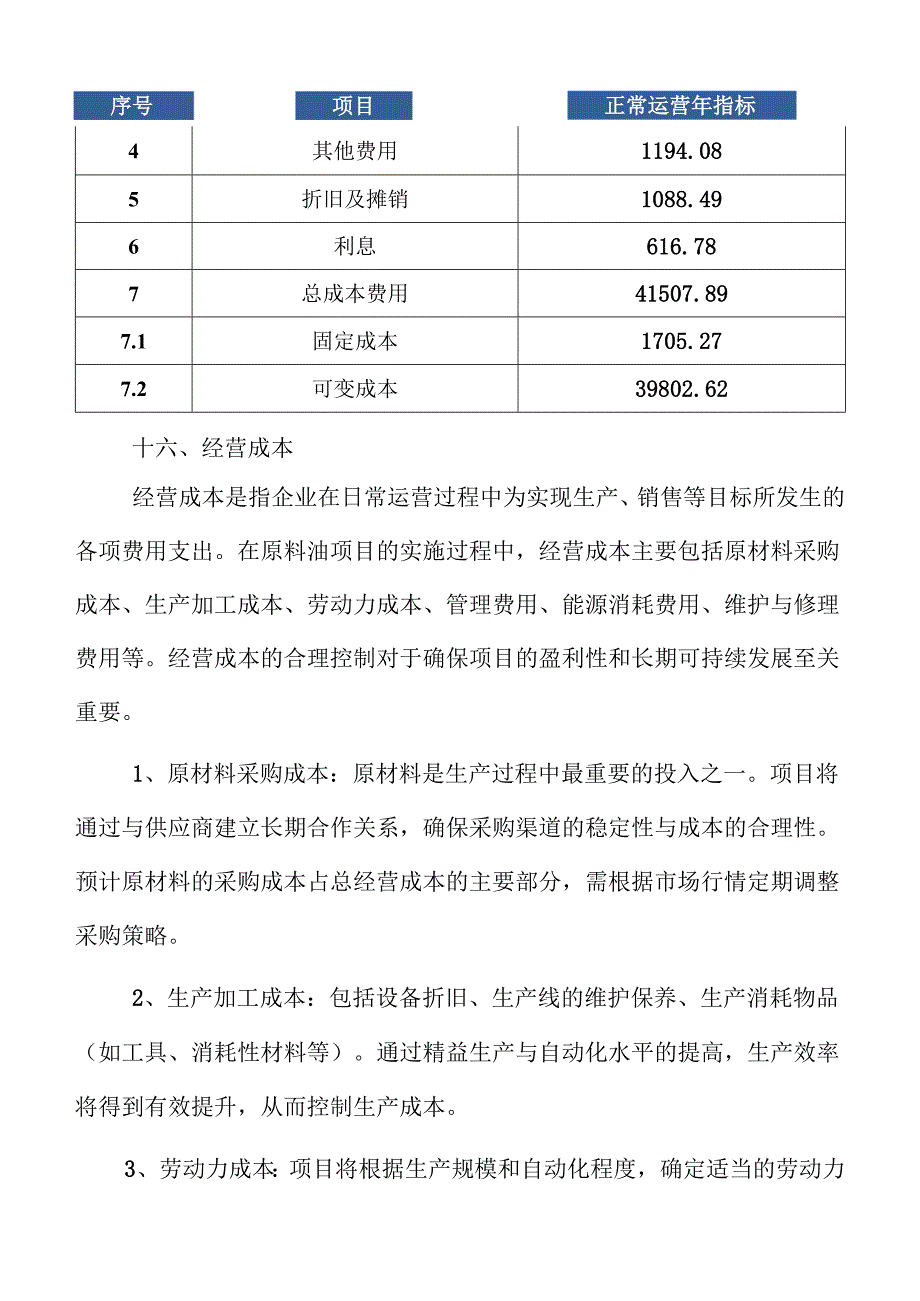 | 序号 | 项目 | 正常运营年指标 |
|---|---|---|
| 4 | 其他费用 | 1194.08 |
| 5 | 折旧及摊销 | 1088.49 |
| 6 | 利息 | 616.78 |
| 7 | 总成本费用 | 41507.89 |
| 7.1 | 固定成本 | 1705.27 |
| 7.2 | 可变成本 | 39802.62 |

十六、经营成本

经营成本是指企业在日常运营过程中为实现生产、销售等目标所发生的各项费用支出。在原料油项目的实施过程中，经营成本主要包括原材料采购成本、生产加工成本、劳动力成本、管理费用、能源消耗费用、维护与修理费用等。经营成本的合理控制对于确保项目的盈利性和长期可持续发展至关重要。

1、原材料采购成本：原材料是生产过程中最重要的投入之一。项目将通过与供应商建立长期合作关系，确保采购渠道的稳定性与成本的合理性。预计原材料的采购成本占总经营成本的主要部分，需根据市场行情定期调整采购策略。

2、生产加工成本：包括设备折旧、生产线的维护保养、生产消耗物品（如工具、消耗性材料等）。通过精益生产与自动化水平的提高，生产效率将得到有效提升，从而控制生产成本。

3、劳动力成本：项目将根据生产规模和自动化程度，确定适当的劳动力